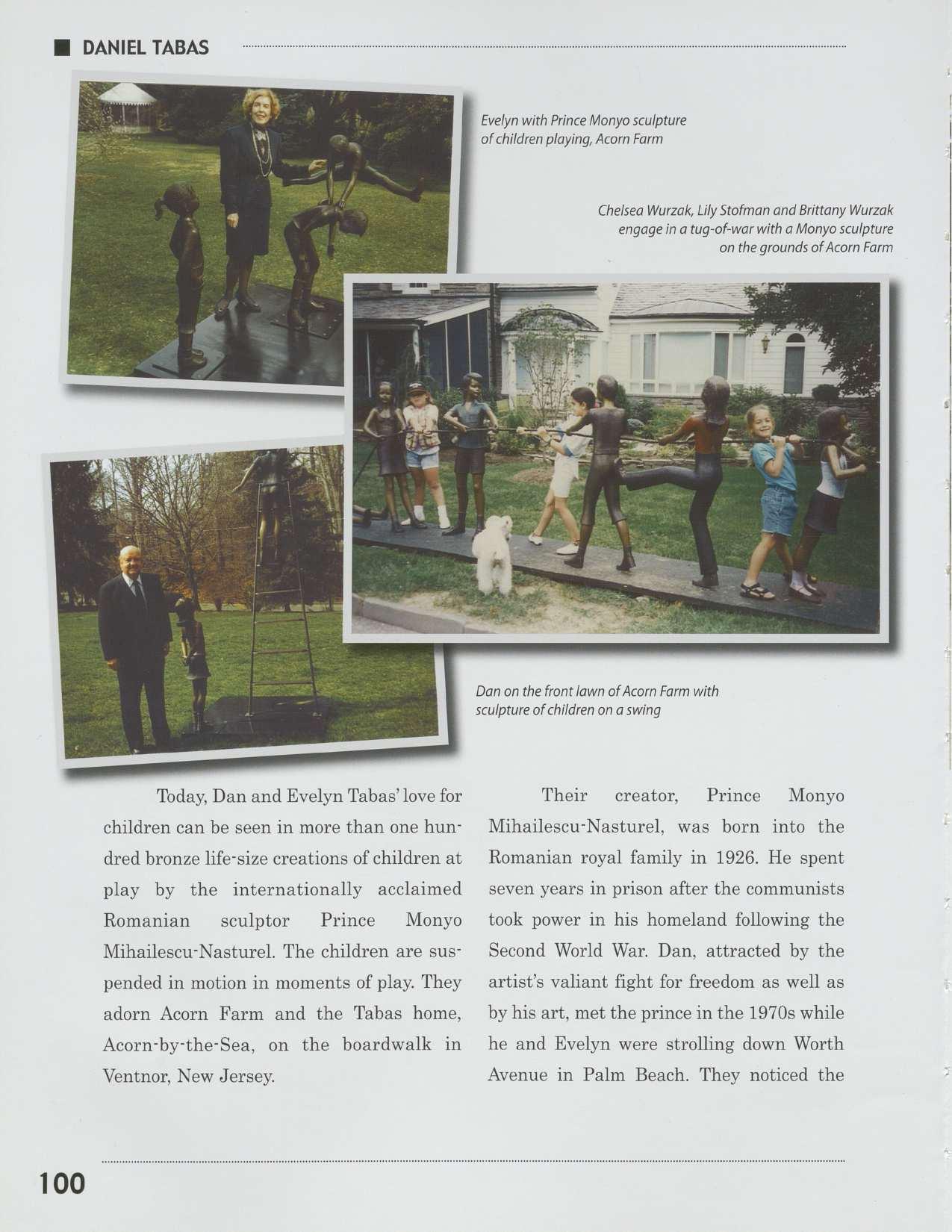 DANIEL TABAS

Evelyn with Prince Monyo sculpture of children playing, Acorn Farm

Chelsea Wurzak, Lily Stofman and Brittany Wurzak engage in a tug-of-war with a Monyo sculpture on the grounds of Acorn Farm

Dan on the front lawn of Acorn Farm with sculpture of children on a swing

Today, Dan and Evelyn Tabas' love for children can be seen in more than one hundred bronze life-size creations of children at play by the internationally acclaimed Romanian sculptor Prince Monyo Mihailescu-Nasturel. The children are suspended in motion in moments of play. They adorn Acorn Farm and the Tabas home, Acorn-by-the-Sea, on the boardwalk in Ventnor, New Jersey.

Their creator, Prince Monyo Mihailescu-Nasturel, was born into the Romanian royal family in 1926. He spent seven years in prison after the communists took power in his homeland following the Second World War. Dan, attracted by the artist's valiant fight for freedom as well as by his art, met the prince in the 1970s while he and Evelyn were strolling down Worth Avenue in Palm Beach. They noticed the

100